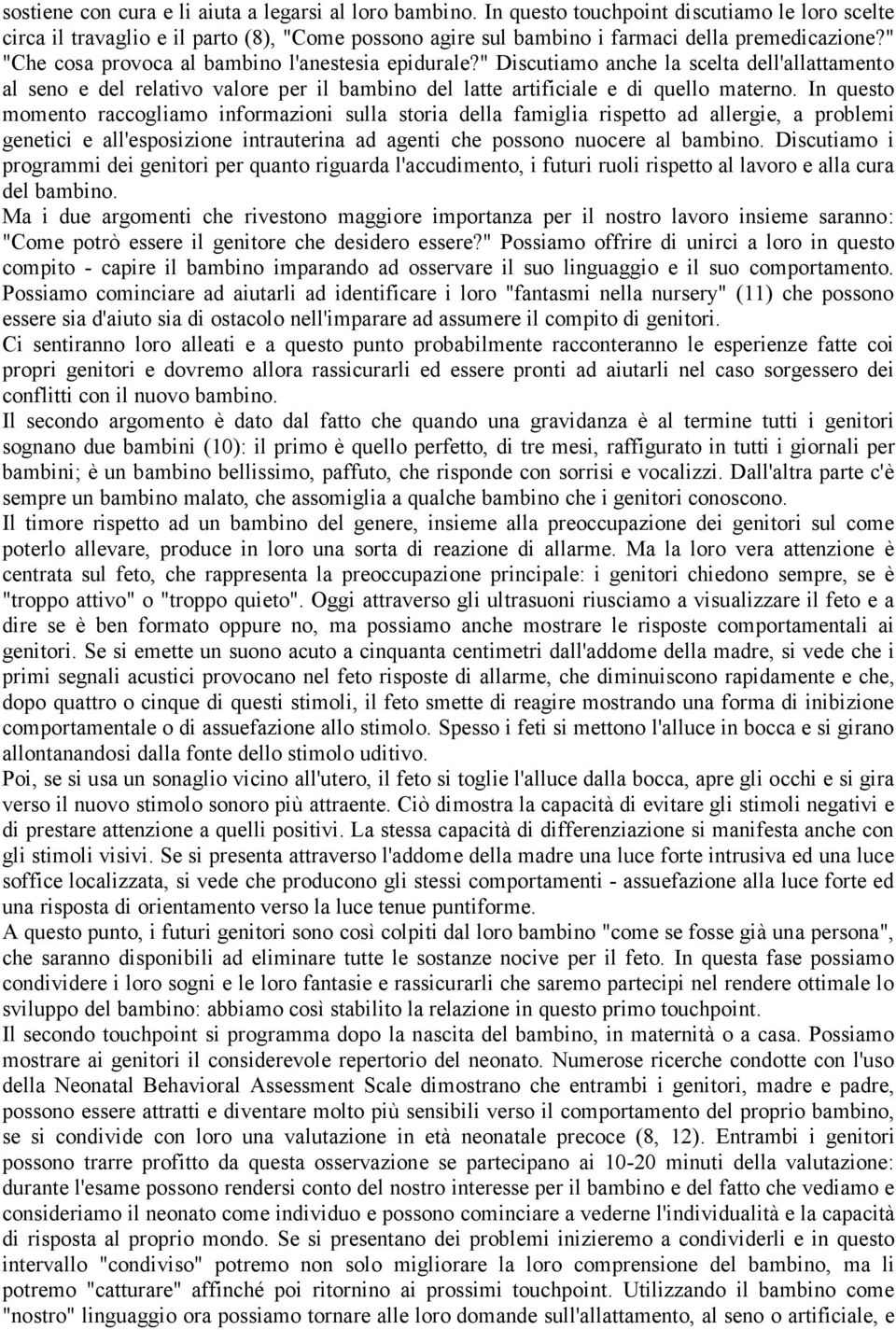 sostiene con cura e li aiuta a legarsi al loro bambino. In questo touchpoint discutiamo le loro scelte circa il travaglio e il parto (8), "Come possono agire sul bambino i farmaci della premedicazione?" "Che cosa provoca al bambino l'anestesia epidurale?" Discutiamo anche la scelta dell'allattamento al seno e del relativo valore per il bambino del latte artificiale e di quello materno. In questo momento raccogliamo informazioni sulla storia della famiglia rispetto ad allergie, a problemi genetici e all'esposizione intrauterina ad agenti che possono nuocere al bambino. Discutiamo i programmi dei genitori per quanto riguarda l'accudimento, i futuri ruoli rispetto al lavoro e alla cura del bambino.

Ma i due argomenti che rivestono maggiore importanza per il nostro lavoro insieme saranno: "Come potrò essere il genitore che desidero essere?" Possiamo offrire di unirci a loro in questo compito - capire il bambino imparando ad osservare il suo linguaggio e il suo comportamento. Possiamo cominciare ad aiutarli ad identificare i loro "fantasmi nella nursery" (11) che possono essere sia d'aiuto sia di ostacolo nell'imparare ad assumere il compito di genitori.

Ci sentiranno loro alleati e a questo punto probabilmente racconteranno le esperienze fatte coi propri genitori e dovremo allora rassicurarli ed essere pronti ad aiutarli nel caso sorgessero dei conflitti con il nuovo bambino.

Il secondo argomento è dato dal fatto che quando una gravidanza è al termine tutti i genitori sognano due bambini (10): il primo è quello perfetto, di tre mesi, raffigurato in tutti i giornali per bambini; è un bambino bellissimo, paffuto, che risponde con sorrisi e vocalizzi. Dall'altra parte c'è sempre un bambino malato, che assomiglia a qualche bambino che i genitori conoscono.

Il timore rispetto ad un bambino del genere, insieme alla preoccupazione dei genitori sul come poterlo allevare, produce in loro una sorta di reazione di allarme. Ma la loro vera attenzione è centrata sul feto, che rappresenta la preoccupazione principale: i genitori chiedono sempre, se è "troppo attivo" o "troppo quieto". Oggi attraverso gli ultrasuoni riusciamo a visualizzare il feto e a dire se è ben formato oppure no, ma possiamo anche mostrare le risposte comportamentali ai genitori. Se si emette un suono acuto a cinquanta centimetri dall'addome della madre, si vede che i primi segnali acustici provocano nel feto risposte di allarme, che diminuiscono rapidamente e che, dopo quattro o cinque di questi stimoli, il feto smette di reagire mostrando una forma di inibizione comportamentale o di assuefazione allo stimolo. Spesso i feti si mettono l'alluce in bocca e si girano allontanandosi dalla fonte dello stimolo uditivo.

Poi, se si usa un sonaglio vicino all'utero, il feto si toglie l'alluce dalla bocca, apre gli occhi e si gira verso il nuovo stimolo sonoro più attraente. Ciò dimostra la capacità di evitare gli stimoli negativi e di prestare attenzione a quelli positivi. La stessa capacità di differenziazione si manifesta anche con gli stimoli visivi. Se si presenta attraverso l'addome della madre una luce forte intrusiva ed una luce soffice localizzata, si vede che producono gli stessi comportamenti - assuefazione alla luce forte ed una risposta di orientamento verso la luce tenue puntiforme.

A questo punto, i futuri genitori sono così colpiti dal loro bambino "come se fosse già una persona", che saranno disponibili ad eliminare tutte le sostanze nocive per il feto. In questa fase possiamo condividere i loro sogni e le loro fantasie e rassicurarli che saremo partecipi nel rendere ottimale lo sviluppo del bambino: abbiamo così stabilito la relazione in questo primo touchpoint.

Il secondo touchpoint si programma dopo la nascita del bambino, in maternità o a casa. Possiamo mostrare ai genitori il considerevole repertorio del neonato. Numerose ricerche condotte con l'uso della Neonatal Behavioral Assessment Scale dimostrano che entrambi i genitori, madre e padre, possono essere attratti e diventare molto più sensibili verso il comportamento del proprio bambino, se si condivide con loro una valutazione in età neonatale precoce (8, 12). Entrambi i genitori possono trarre profitto da questa osservazione se partecipano ai 10-20 minuti della valutazione: durante l'esame possono rendersi conto del nostro interesse per il bambino e del fatto che vediamo e consideriamo il neonato come individuo e possono cominciare a vederne l'individualità e la capacità di risposta al proprio mondo. Se si presentano dei problemi inizieremo a condividerli e in questo intervallo "condiviso" potremo non solo migliorare la loro comprensione del bambino, ma li potremo "catturare" affinché poi ritornino ai prossimi touchpoint. Utilizzando il bambino come "nostro" linguaggio ora possiamo tornare alle loro domande sull'allattamento, al seno o artificiale, e